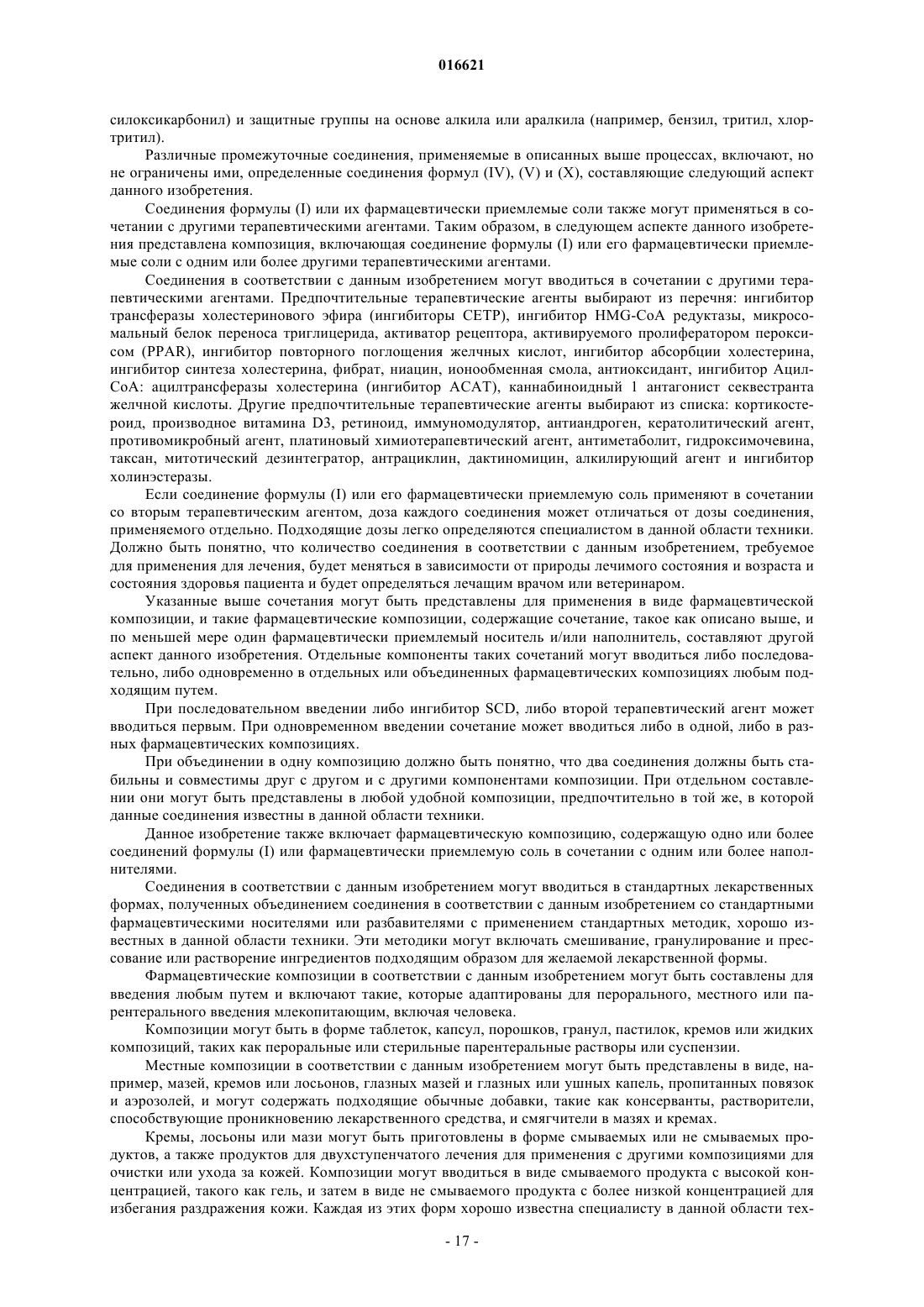 016621

силоксикарбонил) и защитные группы на основе алкила или аралкила (например, бензил, тритил, хлортритил).

Различные промежуточные соединения, применяемые в описанных выше процессах, включают, но не ограничены ими, определенные соединения формул (IV), (V) и (X), составляющие следующий аспект данного изобретения.

Соединения формулы (I) или их фармацевтически приемлемые соли также могут применяться в сочетании с другими терапевтическими агентами. Таким образом, в следующем аспекте данного изобретения представлена композиция, включающая соединение формулы (I) или его фармацевтически приемлемые соли с одним или более другими терапевтическими агентами.

Соединения в соответствии с данным изобретением могут вводиться в сочетании с другими терапевтическими агентами. Предпочтительные терапевтические агенты выбирают из перечня: ингибитор трансферазы холестеринового эфира (ингибиторы CETP), ингибитор HMG-CoA редуктазы, микросомальный белок переноса триглицерида, активатор рецептора, активируемого пролифератором пероксисом (PPAR), ингибитор повторного поглощения желчных кислот, ингибитор абсорбции холестерина, ингибитор синтеза холестерина, фибрат, ниацин, ионообменная смола, антиоксидант, ингибитор Ацил-CoA: ацилтрансферазы холестерина (ингибитор ACAT), каннабиноидный 1 антагонист секвестранта желчной кислоты. Другие предпочтительные терапевтические агенты выбирают из списка: кортикостероид, производное витамина D3, ретиноид, иммуномодулятор, антиандроген, кератолитический агент, противомикробный агент, платиновый химиотерапевтический агент, антиметаболит, гидроксимочевина, таксан, митотический дезинтегратор, антрациклин, дактиномицин, алкилирующий агент и ингибитор холинэстеразы.

Если соединение формулы (I) или его фармацевтически приемлемую соль применяют в сочетании со вторым терапевтическим агентом, доза каждого соединения может отличаться от дозы соединения, применяемого отдельно. Подходящие дозы легко определяются специалистом в данной области техники. Должно быть понятно, что количество соединения в соответствии с данным изобретением, требуемое для применения для лечения, будет меняться в зависимости от природы лечимого состояния и возраста и состояния здоровья пациента и будет определяться лечащим врачом или ветеринаром.

Указанные выше сочетания могут быть представлены для применения в виде фармацевтической композиции, и такие фармацевтические композиции, содержащие сочетание, такое как описано выше, и по меньшей мере один фармацевтически приемлемый носитель и/или наполнитель, составляют другой аспект данного изобретения. Отдельные компоненты таких сочетаний могут вводиться либо последовательно, либо одновременно в отдельных или объединенных фармацевтических композициях любым подходящим путем.

При последовательном введении либо ингибитор SCD, либо второй терапевтический агент может вводиться первым. При одновременном введении сочетание может вводиться либо в одной, либо в разных фармацевтических композициях.

При объединении в одну композицию должно быть понятно, что два соединения должны быть стабильны и совместимы друг с другом и с другими компонентами композиции. При отдельном составлении они могут быть представлены в любой удобной композиции, предпочтительно в той же, в которой данные соединения известны в данной области техники.

Данное изобретение также включает фармацевтическую композицию, содержащую одно или более соединений формулы (I) или фармацевтически приемлемую соль в сочетании с одним или более наполнителями.

Соединения в соответствии с данным изобретением могут вводиться в стандартных лекарственных формах, полученных объединением соединения в соответствии с данным изобретением со стандартными фармацевтическими носителями или разбавителями с применением стандартных методик, хорошо известных в данной области техники. Эти методики могут включать смешивание, гранулирование и прессование или растворение ингредиентов подходящим образом для желаемой лекарственной формы.

Фармацевтические композиции в соответствии с данным изобретением могут быть составлены для введения любым путем и включают такие, которые адаптированы для перорального, местного или парентерального введения млекопитающим, включая человека.

Композиции могут быть в форме таблеток, капсул, порошков, гранул, пастилок, кремов или жидких композиций, таких как пероральные или стерильные парентеральные растворы или суспензии.

Местные композиции в соответствии с данным изобретением могут быть представлены в виде, например, мазей, кремов или лосьонов, глазных мазей и глазных или ушных капель, пропитанных повязок и аэрозолей, и могут содержать подходящие обычные добавки, такие как консерванты, растворители, способствующие проникновению лекарственного средства, и смягчители в мазях и кремах.

Кремы, лосьоны или мази могут быть приготовлены в форме смываемых или не смываемых продуктов, а также продуктов для двухступенчатого лечения для применения с другими композициями для очистки или ухода за кожей. Композиции могут вводиться в виде смываемого продукта с высокой концентрацией, такого как гель, и затем в виде не смываемого продукта с более низкой концентрацией для избегания раздражения кожи. Каждая из этих форм хорошо известна специалисту в данной области тех-

- 17 -